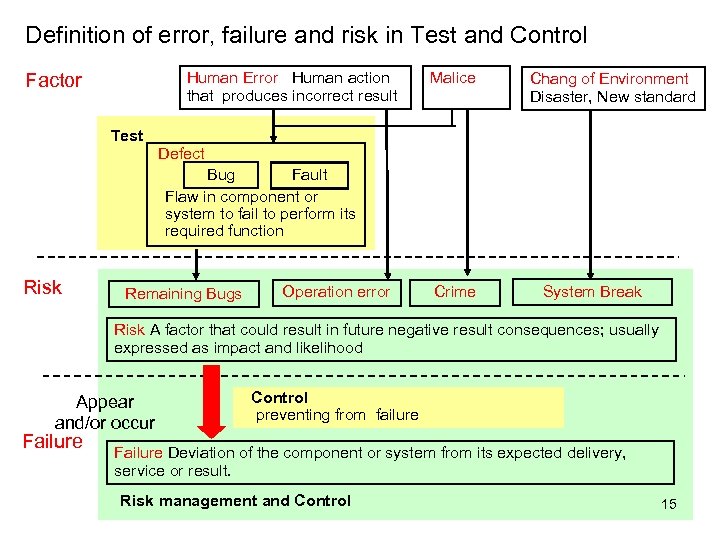 Definition of error, failure and risk in Test and Control

Factor

Human Error Human action that produces incorrect result

Malice

Chang of Environment Disaster, New standard

Test

Defect

Bug

Fault

Flaw in component or system to fail to perform its required function

Risk

Remaining Bugs

Operation error

Crime

System Break

Risk A factor that could result in future negative result consequences; usually expressed as impact and likelihood

Appear and/or occur

Control preventing from failure

Failure

Failure Deviation of the component or system from its expected delivery, service or result.

Risk management and Control

15